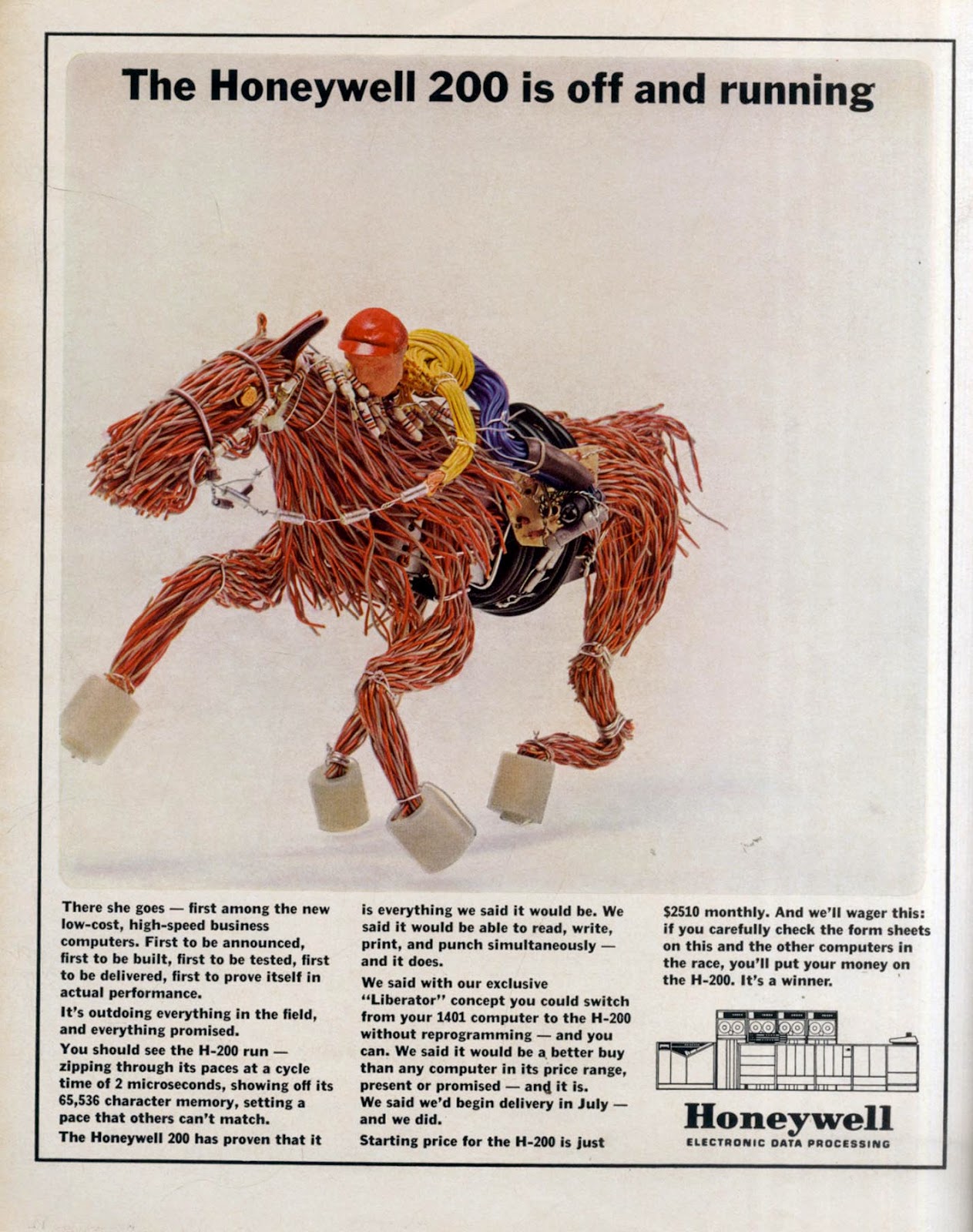 The Honeywell 200 is off and running

There she goes — first among the new low-cost, high-speed business computers. First to be announced, first to be built, first to be tested, first to be delivered, first to prove itself in actual performance.

It's outdoing everything in the field, and everything promised.

You should see the H-200 run — zipping through its paces at a cycle time of 2 microseconds, showing off its 65,536 character memory, setting a pace that others can't match.

The Honeywell 200 has proven that it is everything we said it would be. We said it would be able to read, write, print, and punch simultaneously — and it does.

We said with our exclusive "Liberator" concept you could switch from your 1401 computer to the H-200 without reprogramming — and you can. We said it would be a better buy than any computer in its price range, present or promised — and it is.

We said we'd begin delivery in July — and we did.

Starting price for the H-200 is just $2510 monthly. And we'll wager this: if you carefully check the form sheets on this and the other computers in the race, you'll put your money on the H-200. It's a winner.

Honeywell
ELECTRONIC DATA PROCESSING